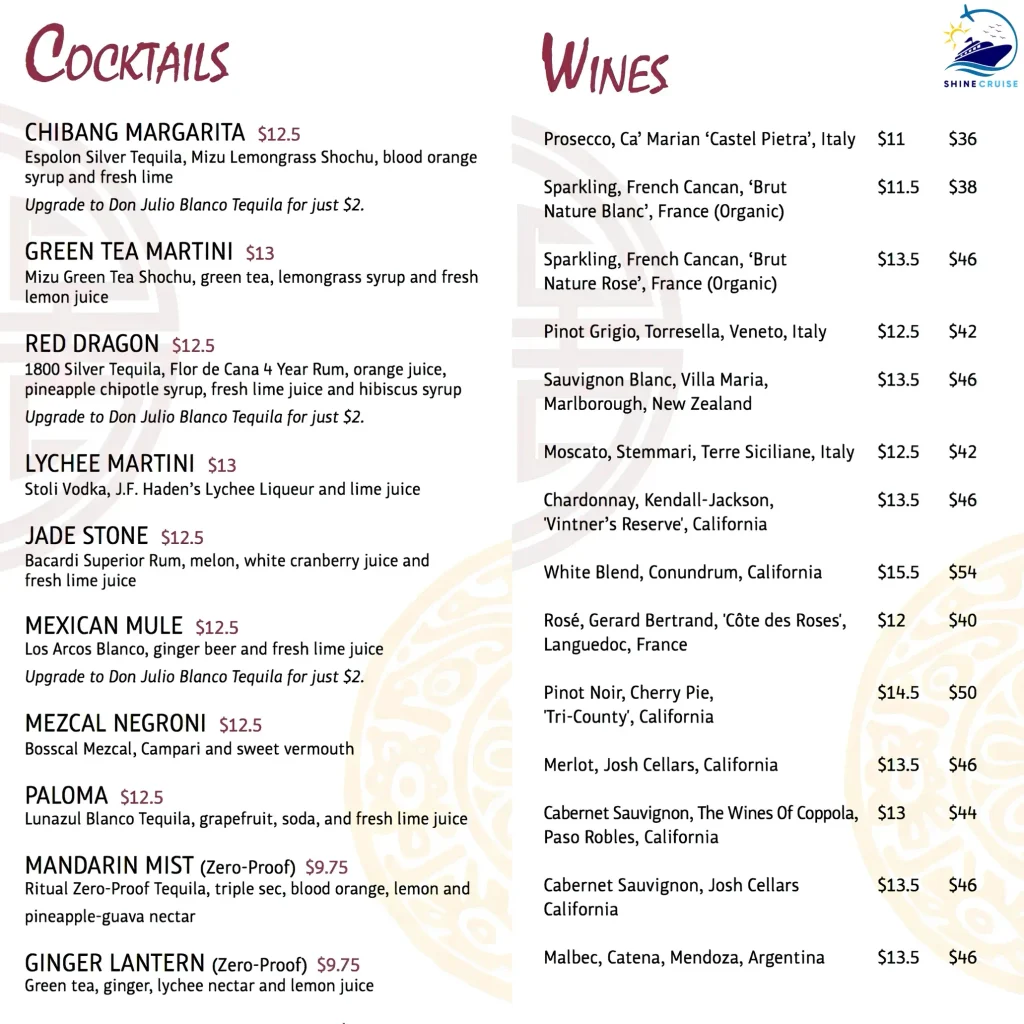 COCKTAILS

CHIBANG MARGARITA $12.5
Espolon Silver Tequila, Mizu Lemongrass Shochu, blood orange syrup and fresh lime
Upgrade to Don Julio Blanco Tequila for just $2.

GREEN TEA MARTINI $13
Mizu Green Tea Shochu, green tea, lemongrass syrup and fresh lemon juice

RED DRAGON $12.5
1800 Silver Tequila, Flor de Cana 4 Year Rum, orange juice, pineapple chipotle syrup, fresh lime juice and hibiscus syrup
Upgrade to Don Julio Blanco Tequila for just $2.

LYCHEE MARTINI $13
Stoli Vodka, J.F. Haden's Lychee Liqueur and lime juice

JADE STONE $12.5
Bacardi Superior Rum, melon, white cranberry juice and fresh lime juice

MEXICAN MULE $12.5
Los Arcos Blanco, ginger beer and fresh lime juice
Upgrade to Don Julio Blanco Tequila for just $2.

MEZCAL NEGRONI $12.5
Bosscal Mezcal, Campari and sweet vermouth

PALOMA $12.5
Lunazul Blanco Tequila, grapefruit, soda, and fresh lime juice

MANDARIN MIST (Zero-Proof) $9.75
Ritual Zero-Proof Tequila, triple sec, blood orange, lemon and pineapple-guava nectar

GINGER LANTERN (Zero-Proof) $9.75
Green tea, ginger, lychee nectar and lemon juice

WINES

SHINE CRUISE

| | | |
|---|---|---|
| Prosecco, Ca' Marian 'Castel Pietra', Italy | $11 | $36 |
| Sparkling, French Cancan, 'Brut Nature Blanc', France (Organic) | $11.5 | $38 |
| Sparkling, French Cancan, 'Brut Nature Rose', France (Organic) | $13.5 | $46 |
| Pinot Grigio, Torresella, Veneto, Italy | $12.5 | $42 |
| Sauvignon Blanc, Villa Maria, Marlborough, New Zealand | $13.5 | $46 |
| Moscato, Stemmari, Terre Siciliane, Italy | $12.5 | $42 |
| Chardonnay, Kendall-Jackson, 'Vintner's Reserve', California | $13.5 | $46 |
| White Blend, Conundrum, California | $15.5 | $54 |
| Rosé, Gerard Bertrand, 'Côte des Roses', Languedoc, France | $12 | $40 |
| Pinot Noir, Cherry Pie, 'Tri-County', California | $14.5 | $50 |
| Merlot, Josh Cellars, California | $13.5 | $46 |
| Cabernet Sauvignon, The Wines Of Coppola, Paso Robles, California | $13 | $44 |
| Cabernet Sauvignon, Josh Cellars California | $13.5 | $46 |
| Malbec, Catena, Mendoza, Argentina | $13.5 | $46 |